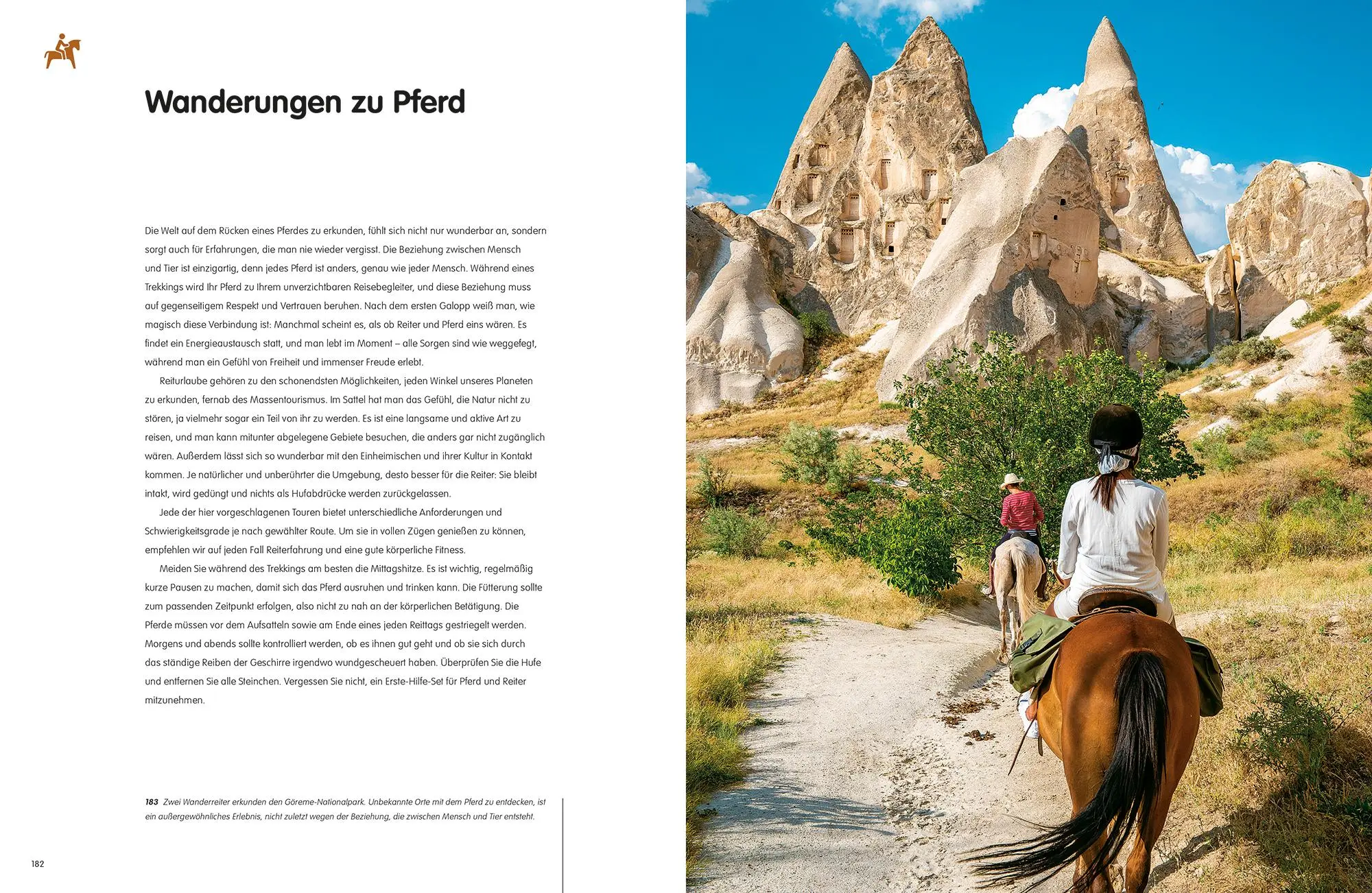 Wanderungen zu Pferd

Die Welt auf dem Rücken eines Pferdes zu erkunden, fühlt sich nicht nur wunderbar an, sondern sorgt auch für Erfahrungen, die man nie wieder vergisst. Die Beziehung zwischen Mensch und Tier ist einzigartig, denn jedes Pferd ist anders, genau wie jeder Mensch. Während eines Trekkings wird Ihr Pferd zu Ihrem unverzichtbaren Reisebegleiter, und diese Beziehung muss auf gegenseitigem Respekt und Vertrauen beruhen. Nach dem ersten Galopp weiß man, wie magisch diese Verbindung ist: Manchmal scheint es, als ob Reiter und Pferd eins wären. Es findet ein Energieaustausch statt, und man lebt im Moment – alle Sorgen sind wie weggefegt, während man ein Gefühl von Freiheit und immenser Freude erlebt.

Reiturlaube gehören zu den schonendsten Möglichkeiten, jeden Winkel unseres Planeten zu erkunden, fernab des Massentourismus. Im Sattel hat man das Gefühl, die Natur nicht zu stören, ja vielmehr sogar ein Teil von ihr zu werden. Es ist eine langsame und aktive Art zu reisen, und man kann mitunter abgelegene Gebiete besuchen, die anders gar nicht zugänglich wären. Außerdem lässt sich so wunderbar mit den Einheimischen und ihrer Kultur in Kontakt kommen. Je natürlicher und unberührter die Umgebung, desto besser für die Reiter: Sie bleibt intakt, wird gedüngt und nichts als Hufabdrücke werden zurückgelassen.

Jede der hier vorgeschlagenen Touren bietet unterschiedliche Anforderungen und Schwierigkeitsgrade je nach gewählter Route. Um sie in vollen Zügen genießen zu können, empfehlen wir auf jeden Fall Reiterfahrung und eine gute körperliche Fitness.

Meiden Sie während des Trekkings am besten die Mittagshitze. Es ist wichtig, regelmäßig kurze Pausen zu machen, damit sich das Pferd ausruhen und trinken kann. Die Fütterung sollte zum passenden Zeitpunkt erfolgen, also nicht zu nah an der körperlichen Betätigung. Die Pferde müssen vor dem Aufsatteln sowie am Ende eines jeden Reittags gestriegelt werden. Morgens und abends sollte kontrolliert werden, ob es ihnen gut geht und ob sie sich durch das ständige Reiben der Geschirre irgendwo wundgescheuert haben. Überprüfen Sie die Hufe und entfernen Sie alle Steinchen. Vergessen Sie nicht, ein Erste-Hilfe-Set für Pferd und Reiter mitzunehmen.

183 Zwei Wanderreiter erkunden den Göreme-Nationalpark. Unbekannte Orte mit dem Pferd zu entdecken, ist ein außergewöhnliches Erlebnis, nicht zuletzt wegen der Beziehung, die zwischen Mensch und Tier entsteht.

182